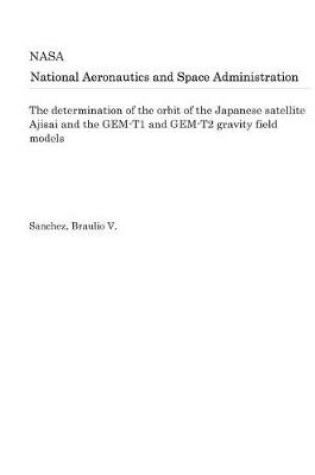 NASA

National Aeronautics and Space Administration

The determination of the orbit of the Japanese satellite Ajisai and the GEM-T1 and GEM-T2 gravity field models

Sanchez, Braulio V.